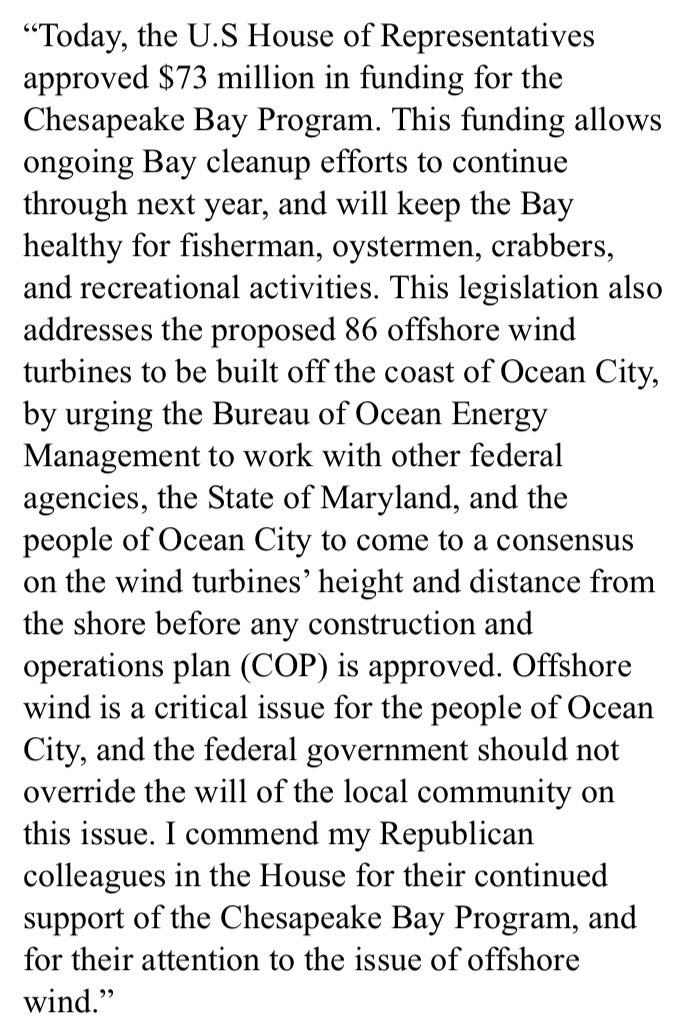 “Today, the U.S House of Representatives approved $73 million in funding for the Chesapeake Bay Program. This funding allows ongoing Bay cleanup efforts to continue through next year, and will keep the Bay healthy for fisherman, oystermen, crabbers, and recreational activities. This legislation also addresses the proposed 86 offshore wind turbines to be built off the coast of Ocean City, by urging the Bureau of Ocean Energy Management to work with other federal agencies, the State of Maryland, and the people of Ocean City to come to a consensus on the wind turbines’ height and distance from the shore before any construction and operations plan (COP) is approved. Offshore wind is a critical issue for the people of Ocean City, and the federal government should not override the will of the local community on this issue. I commend my Republican colleagues in the House for their continued support of the Chesapeake Bay Program, and for their attention to the issue of offshore wind.”